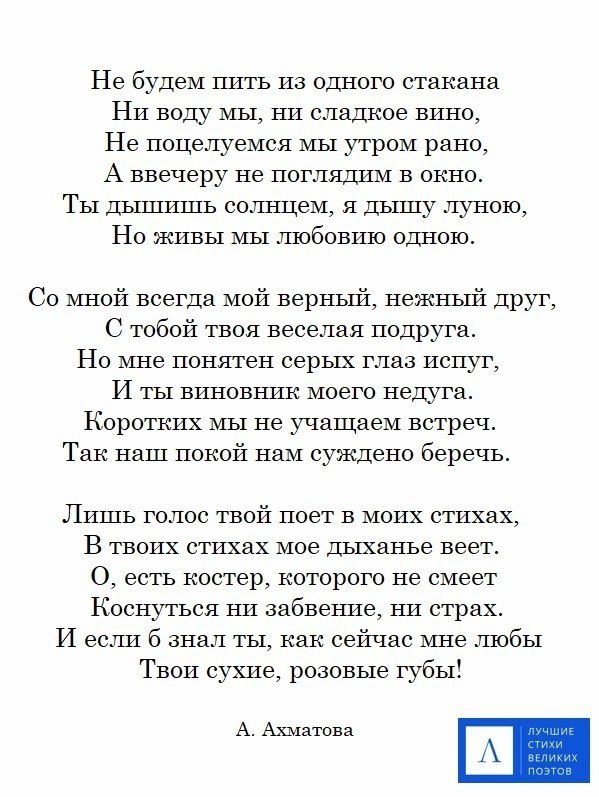 Не будем пить из одного стакана
Ни воду мы, ни сладкое вино,
Не поцелуемся мы утром рано,
А ввечеру не поглядим в окно.
Ты дышишь солнцем, я дышу луною,
Но живы мы любовию одною.

Со мной всегда мой верный, нежный друг,
С тобой твоя веселая подруга.
Но мне понятен серых глаз испуг,
И ты виновник моего недуга.
Коротких мы не учащаем встреч.
Так наш покой нам суждено беречь.

Лишь голос твой поет в моих стихах,
В твоих стихах мое дыханье веет.
О, есть костер, которого не смеет
Коснуться ни забвение, ни страх.
И если б знал ты, как сейчас мне любы
Твои сухие, розовые губы!

А. Ахматова

Л
ЛУЧШИЕ СТИХИ ВЕЛИКИХ ПОЭТОВ